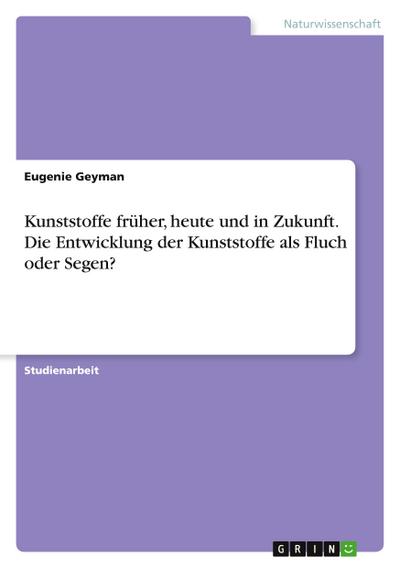 Naturwissenschaft

Eugenie Geyman

Kunststoffe früher, heute und in Zukunft. Die Entwicklung der Kunststoffe als Fluch oder Segen?

Studienarbeit

GRIN